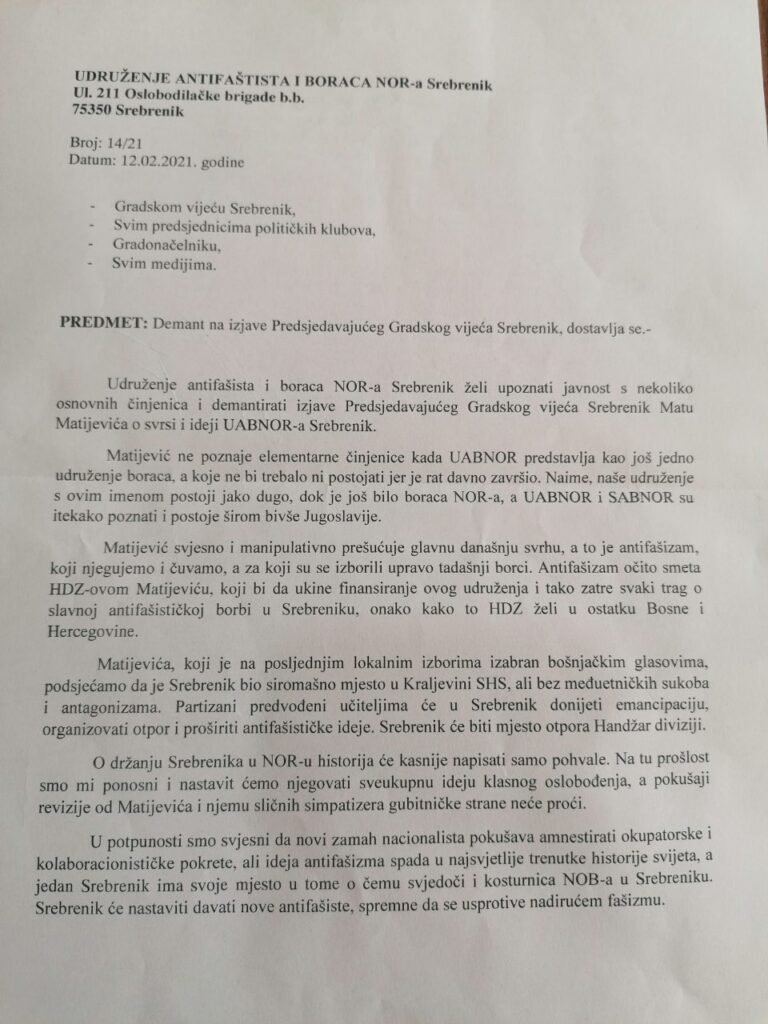 UDRUŽENJE ANTIFAŠTISTA I BORACA NOR-a Srebrenik
Ul. 211 Oslobodilačke brigade b.b.
75350 Srebrenik

Broj: 14/21
Datum: 12.02.2021. godine

- Gradskom vijeću Srebrenik,
- Svim predsjednicima političkih klubova,
- Gradonačelniku,
- Svim medijima.

PREDMET: Demant na izjave Predsjedavajućeg Gradskog vijeća Srebrenik, dostavlja se.-

Udruženje antifašista i boraca NOR-a Srebrenik želi upoznati javnost s nekoliko osnovnih činjenica i demantirati izjave Predsjedavajućeg Gradskog vijeća Srebrenik Matu Matijevića o svrsi i ideji UABNOR-a Srebrenik.

Matijević ne poznaje elementarne činjenice kada UABNOR predstavlja kao još jedno udruženje boraca, a koje ne bi trebalo ni postojati jer je rat davno završio. Naime, naše udruženje s ovim imenom postoji jako dugo, dok je još bilo boraca NOR-a, a UABNOR i SABNOR su itekako poznati i postoje širom bivše Jugoslavije.

Matijević svjesno i manipulativno prešućuje glavnu današnju svrhu, a to je antifašizam, koji njegujemo i čuvamo, a za koji su se izborili upravo tadašnji borci. Antifašizam očito smeta HDZ-ovom Matijeviću, koji bi da ukine finansiranje ovog udruženja i tako zatre svaki trag o slavnoj antifašističkoj borbi u Srebreniku, onako kako to HDZ želi u ostatku Bosne i Hercegovine.

Matijevića, koji je na posljednjim lokalnim izborima izabran bošnjačkim glasovima, podsjećamo da je Srebrenik bio siromašno mjesto u Kraljevini SHS, ali bez međuetničkih sukoba i antagonizama. Partizani predvođeni učiteljima će u Srebrenik donijeti emancipaciju, organizovati otpor i proširiti antifašističke ideje. Srebrenik će biti mjesto otpora Handžar diviziji.

O držanju Srebrenika u NOR-u historija će kasnije napisati samo pohvale. Na tu prošlost smo mi ponosni i nastavit ćemo njegovati sveukupnu ideju klasnog oslobođenja, a pokušaji revizije od Matijevića i njemu sličnih simpatizera gubitničke strane neće proći.

U potpunosti smo svjesni da novi zamah nacionalista pokušava amnestirati okupatorske i kolaboracionističke pokrete, ali ideja antifašizma spada u najsvjetlije trenutke historije svijeta, a jedan Srebrenik ima svoje mjesto u tome o čemu svjedoči i kosturnica NOB-a u Srebreniku. Srebrenik će nastaviti davati nove antifašiste, spremne da se usprotive nadirućem fašizmu.